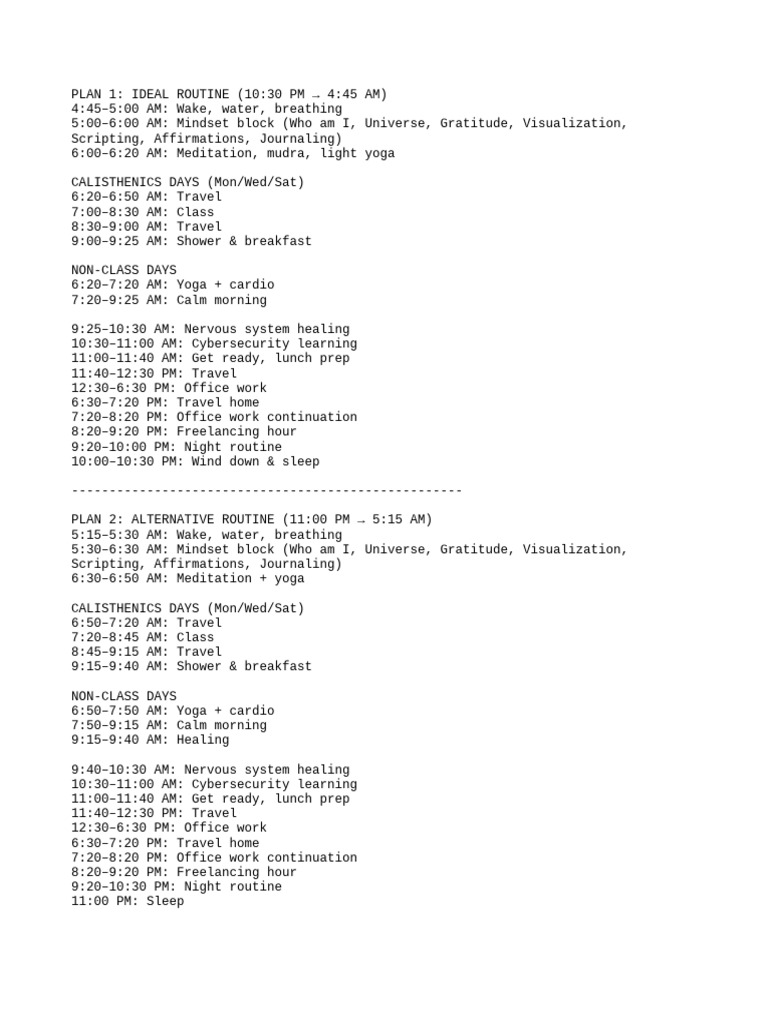 PLAN 1: IDEAL ROUTINE (10:30 PM → 4:45 AM)
4:45–5:00 AM: Wake, water, breathing
5:00–6:00 AM: Mindset block (Who am I, Universe, Gratitude, Visualization, Scripting, Affirmations, Journaling)
6:00–6:20 AM: Meditation, mudra, light yoga

CALISTHENICS DAYS (Mon/Wed/Sat)
6:20–6:50 AM: Travel
7:00–8:30 AM: Class
8:30–9:00 AM: Travel
9:00–9:25 AM: Shower & breakfast

NON-CLASS DAYS
6:20–7:20 AM: Yoga + cardio
7:20–9:25 AM: Calm morning

9:25–10:30 AM: Nervous system healing
10:30–11:00 AM: Cybersecurity learning
11:00–11:40 AM: Get ready, lunch prep
11:40–12:30 PM: Travel
12:30–6:30 PM: Office work
6:30–7:20 PM: Travel home
7:20–8:20 PM: Office work continuation
8:20–9:20 PM: Freelancing hour
9:20–10:00 PM: Night routine
10:00–10:30 PM: Wind down & sleep

----------------------------------------------------

PLAN 2: ALTERNATIVE ROUTINE (11:00 PM → 5:15 AM)
5:15–5:30 AM: Wake, water, breathing
5:30–6:30 AM: Mindset block (Who am I, Universe, Gratitude, Visualization, Scripting, Affirmations, Journaling)
6:30–6:50 AM: Meditation + yoga

CALISTHENICS DAYS (Mon/Wed/Sat)
6:50–7:20 AM: Travel
7:20–8:45 AM: Class
8:45–9:15 AM: Travel
9:15–9:40 AM: Shower & breakfast

NON-CLASS DAYS
6:50–7:50 AM: Yoga + cardio
7:50–9:15 AM: Calm morning
9:15–9:40 AM: Healing

9:40–10:30 AM: Nervous system healing
10:30–11:00 AM: Cybersecurity learning
11:00–11:40 AM: Get ready, lunch prep
11:40–12:30 PM: Travel
12:30–6:30 PM: Office work
6:30–7:20 PM: Travel home
7:20–8:20 PM: Office work continuation
8:20–9:20 PM: Freelancing hour
9:20–10:30 PM: Night routine
11:00 PM: Sleep